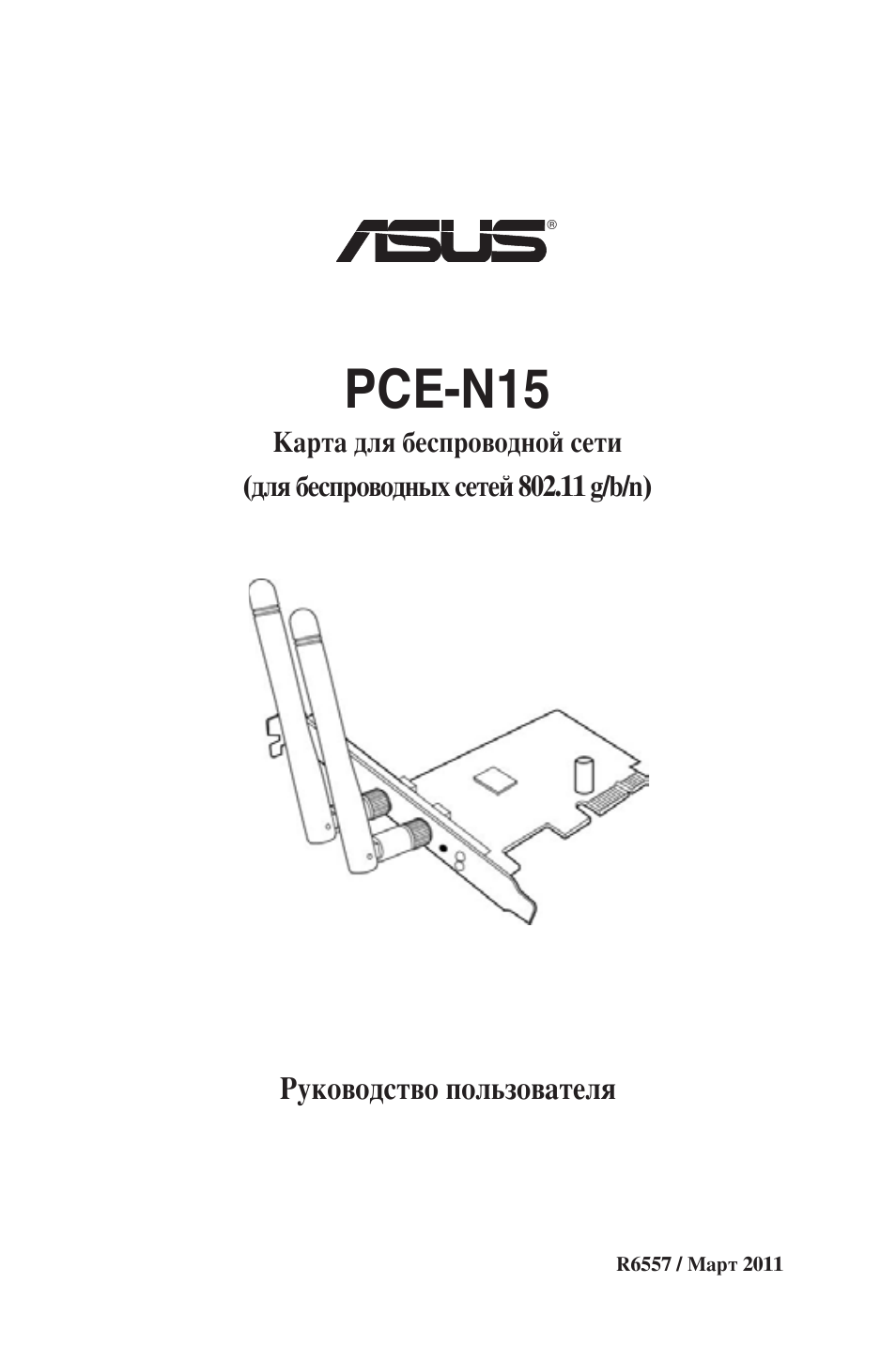 ASUS®

PCE-N15

Карта для беспроводной сети

(для беспроводных сетей 802.11 g/b/n)

Руководство пользователя

R6557 / Март 2011